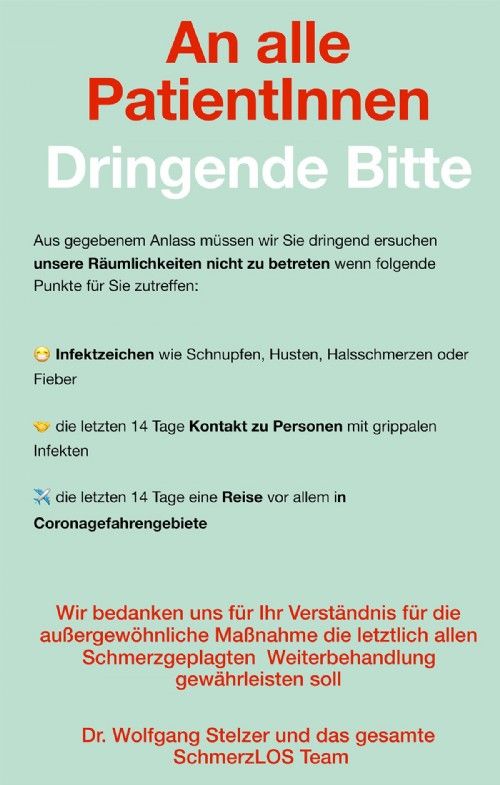 An alle PatientInnen
Dringende Bitte

Aus gegebenem Anlass müssen wir Sie dringend ersuchen **unsere Räumlichkeiten nicht zu betreten** wenn folgende Punkte für Sie zutreffen:

😷 **Infektzeichen** wie Schnupfen, Husten, Halsschmerzen oder Fieber

🤝 die letzten 14 Tage **Kontakt zu Personen** mit grippalen Infekten

✈️ die letzten 14 Tage eine **Reise** vor allem **in Coronagefahrengebiete**

Wir bedanken uns für Ihr Verständnis für die außergewöhnliche Maßnahme die letztlich allen Schmerzgeplagten Weiterbehandlung gewährleisten soll

Dr. Wolfgang Stelzer und das gesamte SchmerzLOS Team